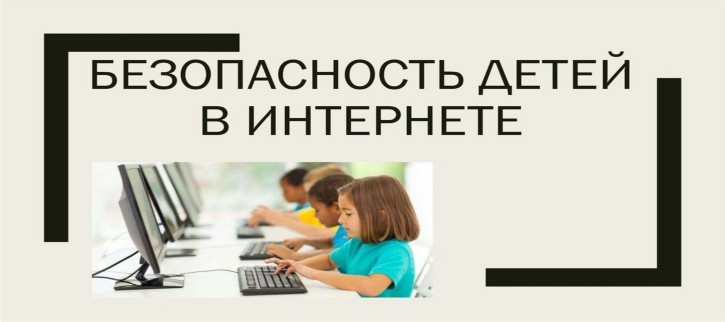 БЕЗОПАСНОСТЬ ДЕТЕЙ В ИНТЕРНЕТЕ